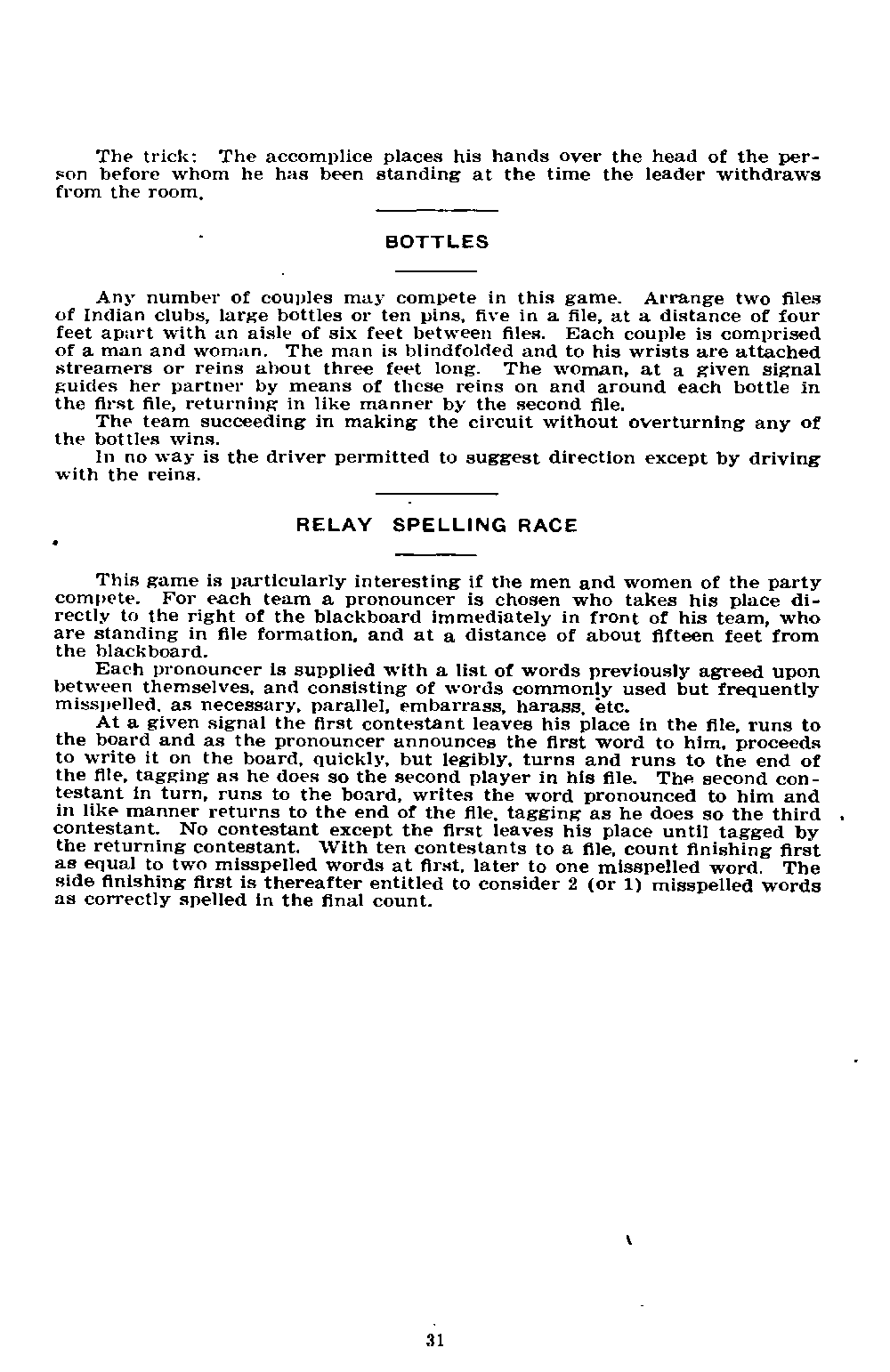 The trick: The accomplice places his hands over the head of the person before whom he has been standing at the time the leader withdraws from the room.

BOTTLES

Any number of couples may compete in this game. Arrange two files of Indian clubs, large bottles or ten pins, five in a file, at a distance of four feet apart with an aisle of six feet between files. Each couple is comprised of a man and woman. The man is blindfolded and to his wrists are attached streamers or reins about three feet long. The woman, at a given signal guides her partner by means of these reins on and around each bottle in the first file, returning in like manner by the second file.

The team succeeding in making the circuit without overturning any of the bottles wins.

In no way is the driver permitted to suggest direction except by driving with the reins.

RELAY SPELLING RACE

This game is particularly interesting if the men and women of the party compete. For each team a pronouncer is chosen who takes his place directly to the right of the blackboard immediately in front of his team, who are standing in file formation, and at a distance of about fifteen feet from the blackboard.

Each pronouncer is supplied with a list of words previously agreed upon between themselves, and consisting of words commonly used but frequently misspelled, as necessary, parallel, embarrass, harass, etc.

At a given signal the first contestant leaves his place in the file, runs to the board and as the pronouncer announces the first word to him, proceeds to write it on the board, quickly, but legibly, turns and runs to the end of the file, tagging as he does so the second player in his file. The second contestant in turn, runs to the board, writes the word pronounced to him and in like manner returns to the end of the file, tagging as he does so the third contestant. No contestant except the first leaves his place until tagged by the returning contestant. With ten contestants to a file, count finishing first as equal to two misspelled words at first, later to one misspelled word. The side finishing first is thereafter entitled to consider 2 (or 1) misspelled words as correctly spelled in the final count.

31